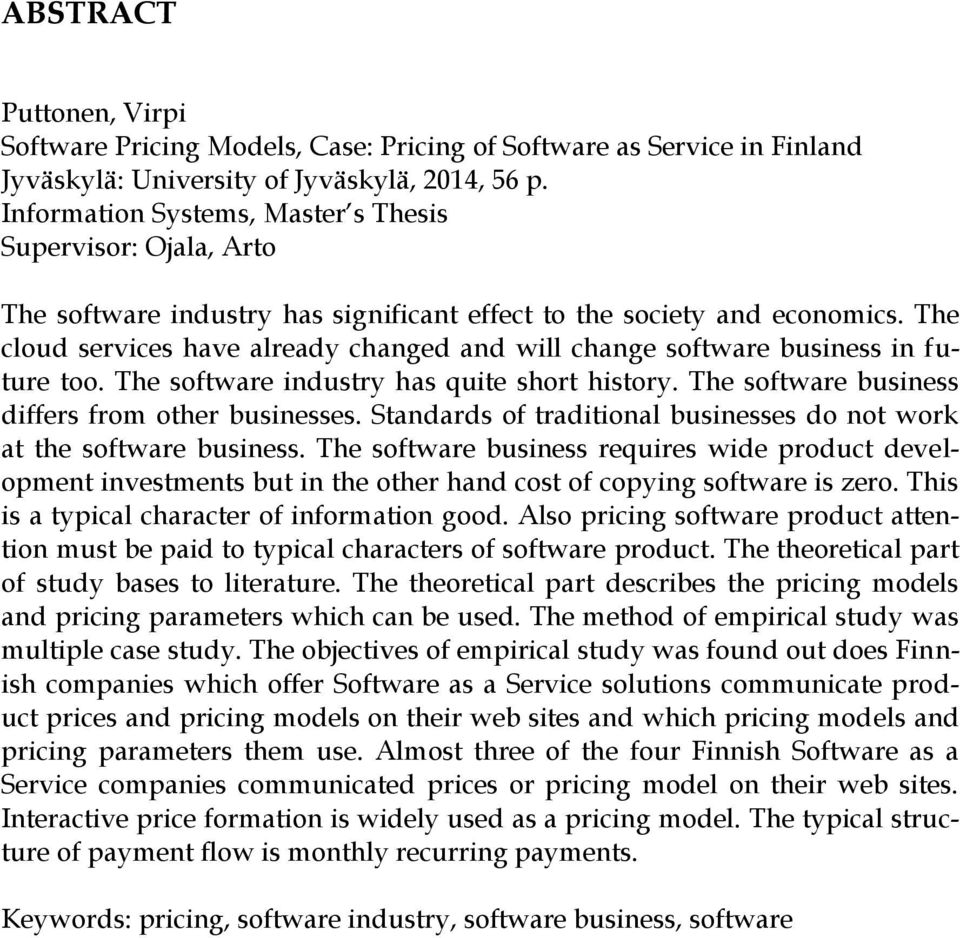 ABSTRACT

Puttonen, Virpi
Software Pricing Models, Case: Pricing of Software as Service in Finland
Jyväskylä: University of Jyväskylä, 2014, 56 p.
Information Systems, Master's Thesis
Supervisor: Ojala, Arto

The software industry has significant effect to the society and economics. The cloud services have already changed and will change software business in future too. The software industry has quite short history. The software business differs from other businesses. Standards of traditional businesses do not work at the software business. The software business requires wide product development investments but in the other hand cost of copying software is zero. This is a typical character of information good. Also pricing software product attention must be paid to typical characters of software product. The theoretical part of study bases to literature. The theoretical part describes the pricing models and pricing parameters which can be used. The method of empirical study was multiple case study. The objectives of empirical study was found out does Finnish companies which offer Software as a Service solutions communicate product prices and pricing models on their web sites and which pricing models and pricing parameters them use. Almost three of the four Finnish Software as a Service companies communicated prices or pricing model on their web sites. Interactive price formation is widely used as a pricing model. The typical structure of payment flow is monthly recurring payments.

Keywords: pricing, software industry, software business, software